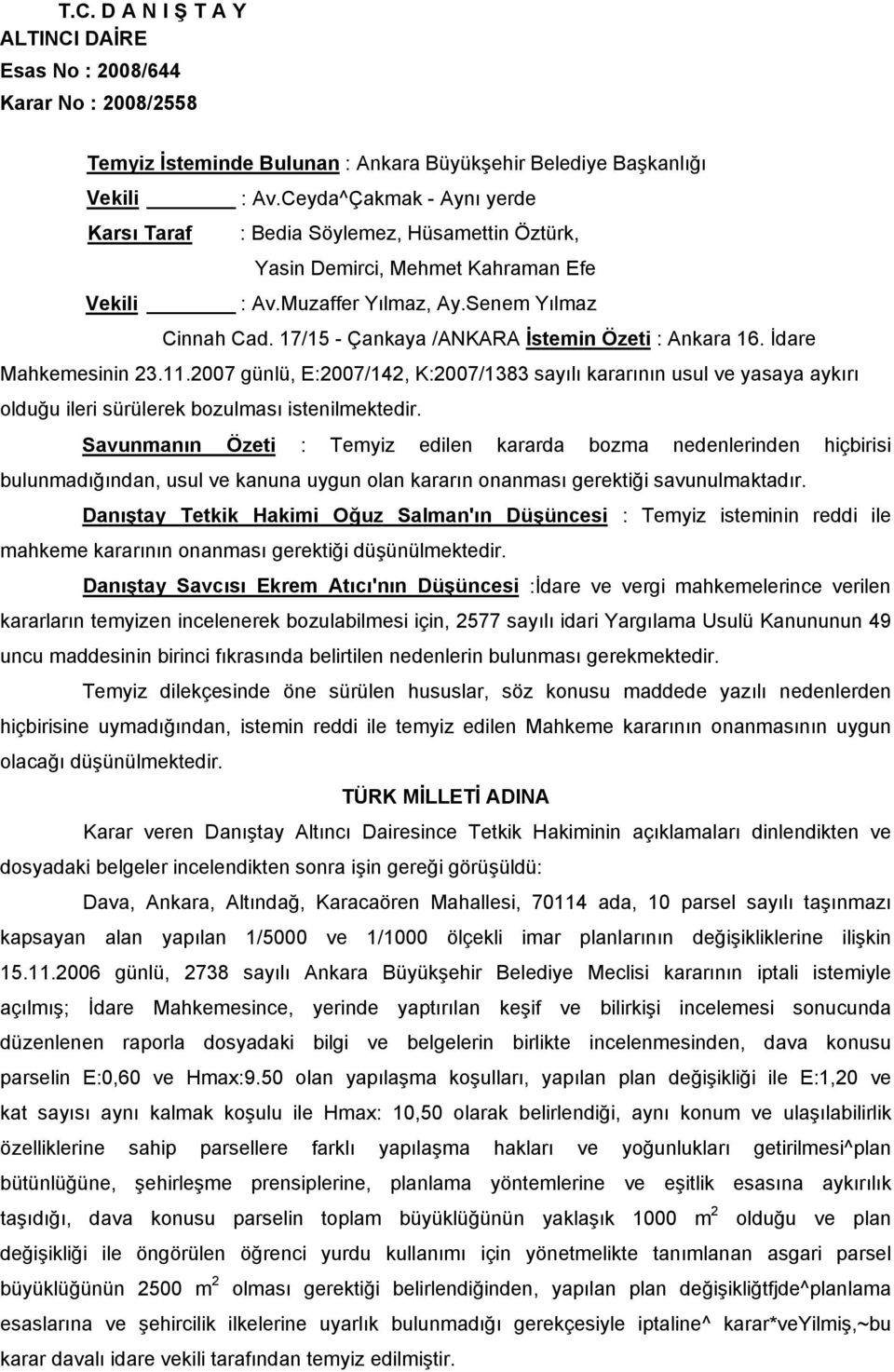 T.C. D A N I Ş T A Y
ALTINCI DAİRE
Esas No : 2008/644
Karar No : 2008/2558

Temyiz İsteminde Bulunan : Ankara Büyükşehir Belediye Başkanlığı
Vekili : Av.Ceyda^Çakmak - Aynı yerde
Karsı Taraf : Bedia Söylemez, Hüsamettin Öztürk, Yasin Demirci, Mehmet Kahraman Efe
Vekili : Av.Muzaffer Yılmaz, Ay.Senem Yılmaz Cinnah Cad. 17/15 - Çankaya /ANKARA İstemin Özeti : Ankara 16. İdare Mahkemesinin 23.11.2007 günlü, E:2007/142, K:2007/1383 sayılı kararının usul ve yasaya aykırı olduğu ileri sürülerek bozulması istenilmektedir.

Savunmanın Özeti : Temyiz edilen kararda bozma nedenlerinden hiçbirisi bulunmadığından, usul ve kanuna uygun olan kararın onanması gerektiği savunulmaktadır.

Danıştay Tetkik Hakimi Oğuz Salman'ın Düşüncesi : Temyiz isteminin reddi ile mahkeme kararının onanması gerektiği düşünülmektedir.

Danıştay Savcısı Ekrem Atıcı'nın Düşüncesi :İdare ve vergi mahkemelerince verilen kararların temyizen incelenerek bozulabilmesi için, 2577 sayılı idari Yargılama Usulü Kanununun 49 uncu maddesinin birinci fıkrasında belirtilen nedenlerin bulunması gerekmektedir.

Temyiz dilekçesinde öne sürülen hususlar, söz konusu maddede yazılı nedenlerden hiçbirisine uymadığından, istemin reddi ile temyiz edilen Mahkeme kararının onanmasının uygun olacağı düşünülmektedir.

TÜRK MİLLETİ ADINA

Karar veren Danıştay Altıncı Dairesince Tetkik Hakiminin açıklamaları dinlendikten ve dosyadaki belgeler incelendikten sonra işin gereği görüşüldü:

Dava, Ankara, Altındağ, Karacaören Mahallesi, 70114 ada, 10 parsel sayılı taşınmazı kapsayan alan yapılan 1/5000 ve 1/1000 ölçekli imar planlarının değişikliklerine ilişkin 15.11.2006 günlü, 2738 sayılı Ankara Büyükşehir Belediye Meclisi kararının iptali istemiyle açılmış; İdare Mahkemesince, yerinde yaptırılan keşif ve bilirkişi incelemesi sonucunda düzenlenen raporla dosyadaki bilgi ve belgelerin birlikte incelenmesinden, dava konusu parselin E:0,60 ve Hmax:9.50 olan yapılaşma koşulları, yapılan plan değişikliği ile E:1,20 ve kat sayısı aynı kalmak koşulu ile Hmax: 10,50 olarak belirlendiği, aynı konum ve ulaşılabilirlik özelliklerine sahip parsellere farklı yapılaşma hakları ve yoğunlukları getirilmesi^plan bütünlüğüne, şehirleşme prensiplerine, planlama yöntemlerine ve eşitlik esasına aykırılık taşıdığı, dava konusu parselin toplam büyüklüğünün yaklaşık 1000 $m^2$ olduğu ve plan değişikliği ile öngörülen öğrenci yurdu kullanımı için yönetmelikte tanımlanan asgari parsel büyüklüğünün 2500 $m^2$ olması gerektiği belirlendiğinden, yapılan plan değişikliğtfjde^planlama esaslarına ve şehircilik ilkelerine uyarlık bulunmadığı gerekçesiyle iptaline^ karar*veYilmiş,~bu karar davalı idare vekili tarafından temyiz edilmiştir.